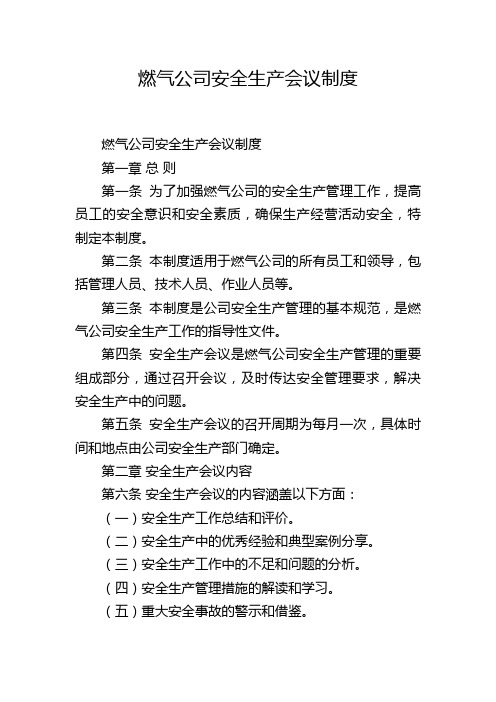 燃气公司安全生产会议制度

燃气公司安全生产会议制度

第一章 总 则

第一条 为了加强燃气公司的安全生产管理工作，提高员工的安全意识和安全素质，确保生产经营活动安全，特制定本制度。

第二条 本制度适用于燃气公司的所有员工和领导，包括管理人员、技术人员、作业人员等。

第三条 本制度是公司安全生产管理的基本规范，是燃气公司安全生产工作的指导性文件。

第四条 安全生产会议是燃气公司安全生产管理的重要组成部分，通过召开会议，及时传达安全管理要求，解决安全生产中的问题。

第五条 安全生产会议的召开周期为每月一次，具体时间和地点由公司安全生产部门确定。

第二章 安全生产会议内容

第六条 安全生产会议的内容涵盖以下方面：

（一）安全生产工作总结和评价。

（二）安全生产中的优秀经验和典型案例分享。

（三）安全生产工作中的不足和问题的分析。

（四）安全生产管理措施的解读和学习。

（五）重大安全事故的警示和借鉴。